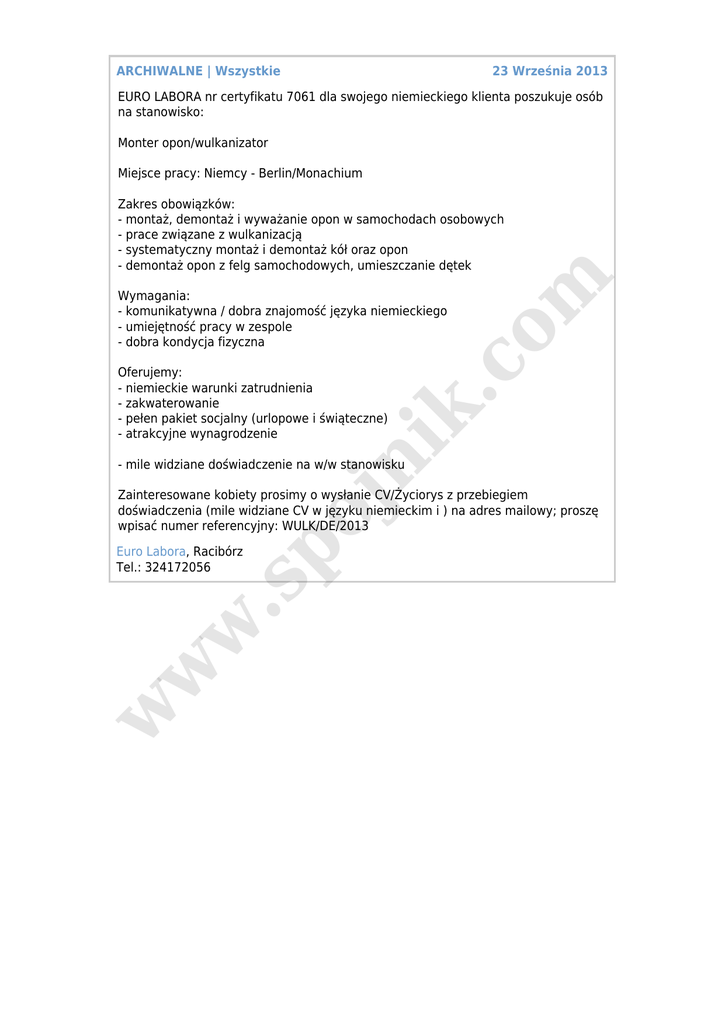 ARCHIWALNE | Wszystkie

23 Września 2013

EURO LABORA nr certyfikatu 7061 dla swojego niemieckiego klienta poszukuje osób na stanowisko:

Monter opon/wulkanizator

Miejsce pracy: Niemcy - Berlin/Monachium

Zakres obowiązków:
- montaż, demontaż i wyważanie opon w samochodach osobowych
- prace związane z wulkanizacją
- systematyczny montaż i demontaż kół oraz opon
- demontaż opon z felg samochodowych, umieszczanie dętek

Wymagania:
- komunikatywna / dobra znajomość języka niemieckiego
- umiejętność pracy w zespole
- dobra kondycja fizyczna

Oferujemy:
- niemieckie warunki zatrudnienia
- zakwaterowanie
- pełen pakiet socjalny (urlopowe i świąteczne)
- atrakcyjne wynagrodzenie

- mile widziane doświadczenie na w/w stanowisku

Zainteresowane kobiety prosimy o wysłanie CV/Życiorys z przebiegiem doświadczenia (mile widziane CV w języku niemieckim i ) na adres mailowy; proszę wpisać numer referencyjny: WULK/DE/2013

Euro Labora, Racibórz
Tel.: 324172056

www.spotnik.com